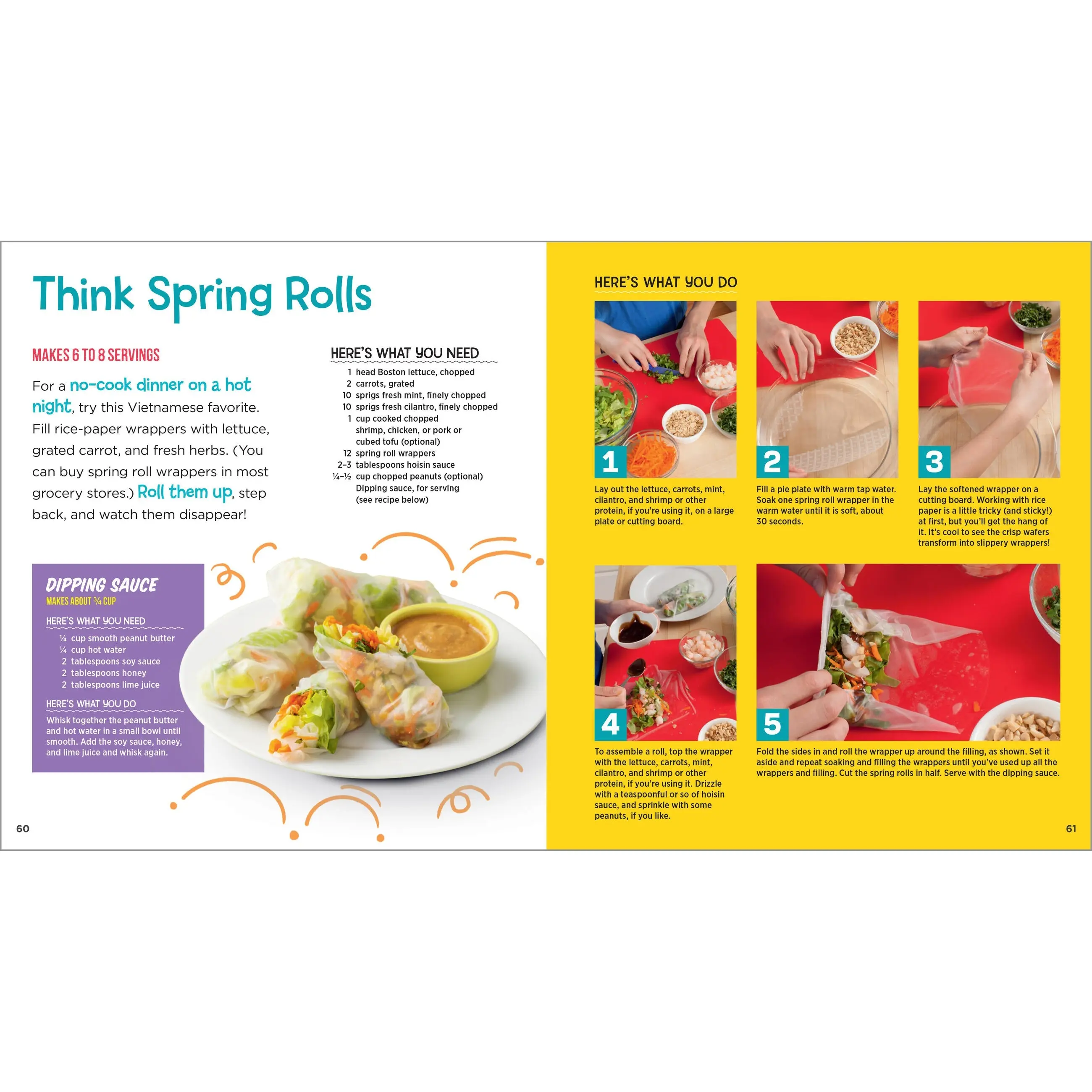 Think Spring Rolls

MAKES 6 TO 8 SERVINGS

For a no-cook dinner on a hot night, try this Vietnamese favorite. Fill rice-paper wrappers with lettuce, grated carrot, and fresh herbs. (You can buy spring roll wrappers in most grocery stores.) Roll them up, step back, and watch them disappear!

HERE'S WHAT YOU NEED
1 head Boston lettuce, chopped
2 carrots, grated
10 sprigs fresh mint, finely chopped
10 sprigs fresh cilantro, finely chopped
1 cup cooked chopped shrimp, chicken, or pork or cubed tofu (optional)
12 spring roll wrappers
2–3 tablespoons hoisin sauce
¼–½ cup chopped peanuts (optional)
Dipping sauce, for serving (see recipe below)

DIPPING SAUCE
MAKES ABOUT ¾ CUP

HERE'S WHAT YOU NEED
¼ cup smooth peanut butter
¼ cup hot water
2 tablespoons soy sauce
2 tablespoons honey
2 tablespoons lime juice

HERE'S WHAT YOU DO
Whisk together the peanut butter and hot water in a small bowl until smooth. Add the soy sauce, honey, and lime juice and whisk again.

60

HERE'S WHAT YOU DO

1
Lay out the lettuce, carrots, mint, cilantro, and shrimp or other protein, if you're using it, on a large plate or cutting board.

2
Fill a pie plate with warm tap water. Soak one spring roll wrapper in the warm water until it is soft, about 30 seconds.

3
Lay the softened wrapper on a cutting board. Working with rice paper is a little tricky (and sticky!) at first, but you'll get the hang of it. It's cool to see the crisp wafers transform into slippery wrappers!

4
To assemble a roll, top the wrapper with the lettuce, carrots, mint, cilantro, and shrimp or other protein, if you're using it. Drizzle with a teaspoonful or so of hoisin sauce, and sprinkle with some peanuts, if you like.

5
Fold the sides in and roll the wrapper up around the filling, as shown. Set it aside and repeat soaking and filling the wrappers until you've used up all the wrappers and filling. Cut the spring rolls in half. Serve with the dipping sauce.

61